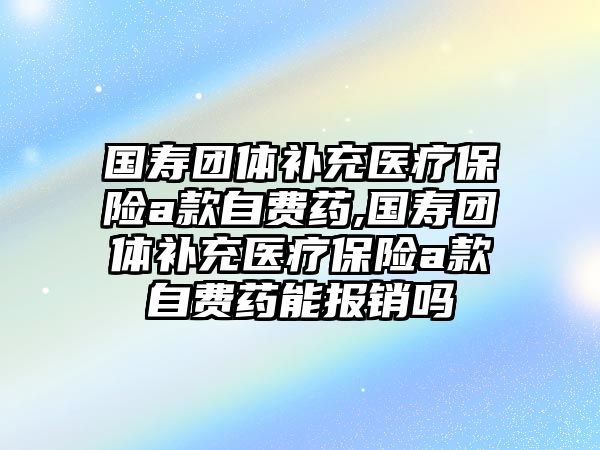 国寿团体补充医疗保险a款自费药,国寿团体补充医疗保险a款自费药能报销吗